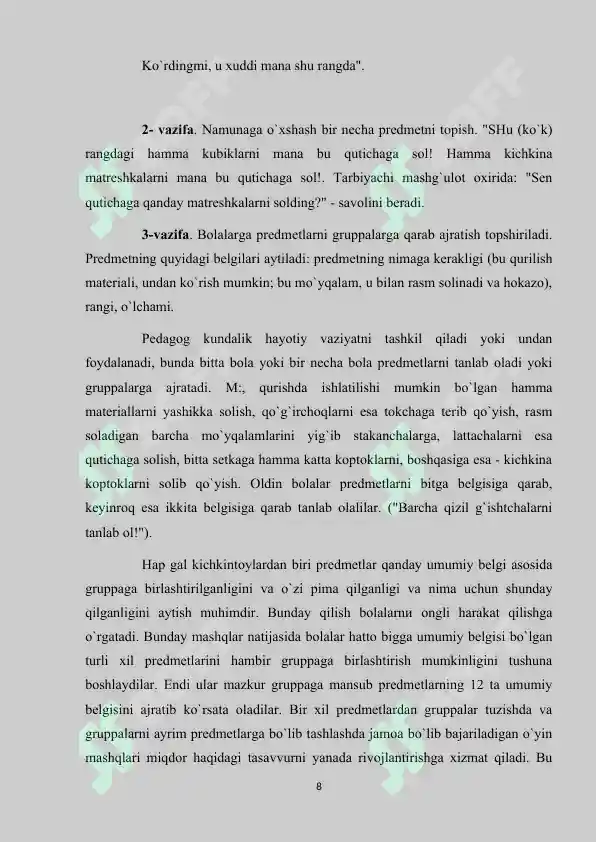 Ko`rdingmi, u xuddi mana shu rangda".

2- vazifa. Namunaga o`xshash bir necha predmetni topish. "SHu (ko`k) rangdagi hamma kubiklarni mana bu qutichaga sol! Hamma kichkina matreshkalarni mana bu qutichaga sol!. Tarbiyachi mashg`ulot oxirida: "Sen qutichaga qanday matreshkalarni solding?" - savolini beradi.

3-vazifa. Bolalarga predmetlarni gruppalarga qarab ajratish topshiriladi. Predmetning quyidagi belgilari aytiladi: predmetning nimaga kerakligi (bu qurilish materiali, undan ko`rish mumkin; bu mo`yqalam, u bilan rasm solinadi va hokazo), rangi, o`lchami.

Pedagog kundalik hayotiy vaziyatni tashkil qiladi yoki undan foydalanadi, bunda bitta bola yoki bir necha bola predmetlarni tanlab oladi yoki gruppalarga ajratadi. M:, qurishda ishlatilishi mumkin bo`lgan hamma materiallarni yashikka solish, qo`g`irchoqlarni esa tokchaga terib qo`yish, rasm soladigan barcha mo`yqalamlarini yig`ib stakanchalarga, lattachalarni esa qutichaga solish, bitta setkaga hamma katta koptoklarni, boshqasiga esa - kichkina koptoklarni solib qo`yish. Oldin bolalar predmetlarni bitga belgisiga qarab, keyinroq esa ikkita belgisiga qarab tanlab olalilar. ("Barcha qizil g`ishtchalarni tanlab ol!").

Hap gal kichkintoylardan biri predmetlar qanday umumiy belgi asosida gruppaga birlashtirilganligini va o`zi pima qilganligi va nima uchun shunday qilganligini aytish muhimdir. Bunday qilish bolalarnи ongli harakat qilishga o`rgatadi. Bunday mashqlar natijasida bolalar hatto bigga umumiy belgisi bo`lgan turli xil predmetlarini hambir gruppaga birlashtirish mumkinligini tushuna boshlaydilar. Endi ular mazkur gruppaga mansub predmetlarning 12 ta umumiy belgisini ajratib ko`rsata oladilar. Bir xil predmetlardan gruppalar tuzishda va gruppalarni ayrim predmetlarga bo`lib tashlashda jamoa bo`lib bajariladigan o`yin mashqlari miqdor haqidagi tasavvurni yanada rivojlantirishga xizmat qiladi. Bu

8